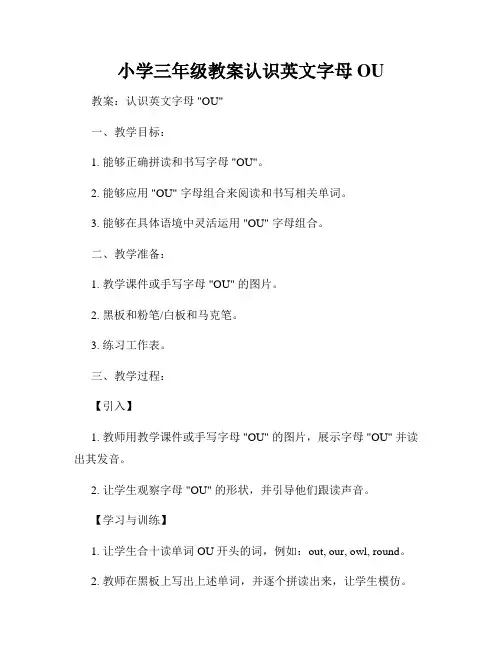 小学三年级教案认识英文字母 OU

教案：认识英文字母 "OU"

一、教学目标：

1. 能够正确拼读和书写字母 "OU"。

2. 能够应用 "OU" 字母组合来阅读和书写相关单词。

3. 能够在具体语境中灵活运用 "OU" 字母组合。

二、教学准备：

1. 教学课件或手写字母 "OU" 的图片。

2. 黑板和粉笔/白板和马克笔。

3. 练习工作表。

三、教学过程：

【引入】

1. 教师用教学课件或手写字母 "OU" 的图片，展示字母 "OU" 并读出其发音。

2. 让学生观察字母 "OU" 的形状，并引导他们跟读声音。

【学习与训练】

1. 让学生合十读单词 OU 开头的词，例如：out, our, owl, round。

2. 教师在黑板上写出上述单词，并逐个拼读出来，让学生模仿。